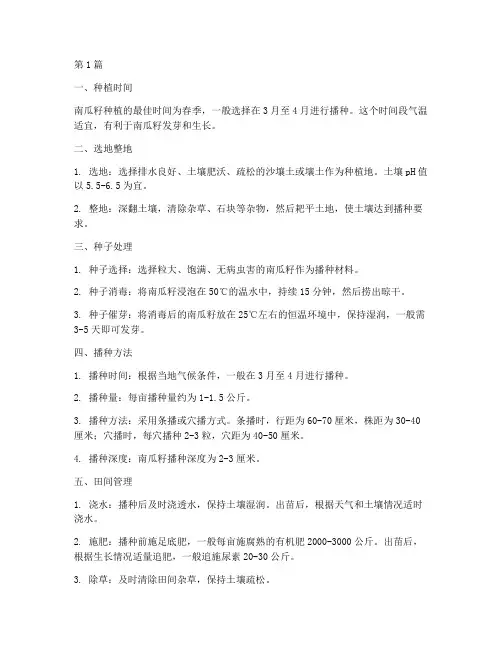 第1篇

一、种植时间

南瓜籽种植的最佳时间为春季，一般选择在3月至4月进行播种。这个时间段气温适宜，有利于南瓜籽发芽和生长。

二、选地整地

1. 选地：选择排水良好、土壤肥沃、疏松的沙壤土或壤土作为种植地。土壤pH值以5.5-6.5为宜。

2. 整地：深翻土壤，清除杂草、石块等杂物，然后耙平土地，使土壤达到播种要求。

三、种子处理

1. 种子选择：选择粒大、饱满、无病虫害的南瓜籽作为播种材料。

2. 种子消毒：将南瓜籽浸泡在50℃的温水中，持续15分钟，然后捞出晾干。

3. 种子催芽：将消毒后的南瓜籽放在25℃左右的恒温环境中，保持湿润，一般需3-5天即可发芽。

四、播种方法

1. 播种时间：根据当地气候条件，一般在3月至4月进行播种。

2. 播种量：每亩播种量约为1-1.5公斤。

3. 播种方法：采用条播或穴播方式。条播时，行距为60-70厘米，株距为30-40厘米；穴播时，每穴播种2-3粒，穴距为40-50厘米。

4. 播种深度：南瓜籽播种深度为2-3厘米。

五、田间管理

1. 浇水：播种后及时浇透水，保持土壤湿润。出苗后，根据天气和土壤情况适时浇水。

2. 施肥：播种前施足底肥，一般每亩施腐熟的有机肥2000-3000公斤。出苗后，根据生长情况适量追肥，一般追施尿素20-30公斤。

3. 除草：及时清除田间杂草，保持土壤疏松。